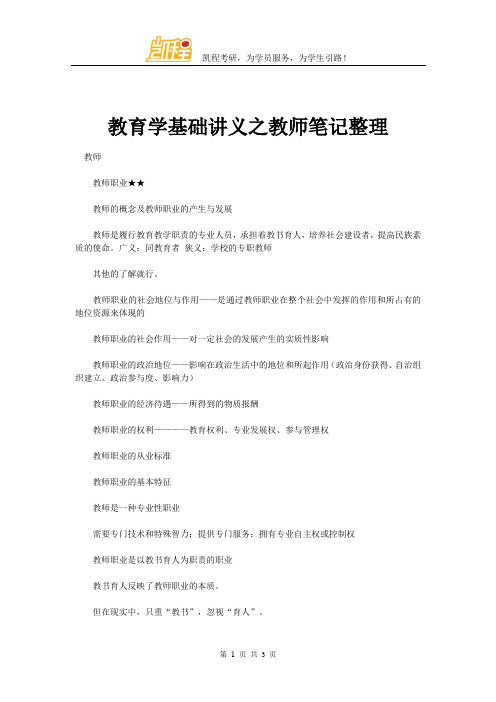 凯程

凯程考研，为学员服务，为学生引路！

教育学基础讲义之教师笔记整理

教师

教师职业★★

教师的概念及教师职业的产生与发展

教师是履行教育教学职责的专业人员，承担着教书育人，培养社会建设者，提高民族素质的使命。广义：同教育者 狭义：学校的专职教师

其他的了解就行。

教师职业的社会地位与作用——是通过教师职业在整个社会中发挥的作用和所占有的地位资源来体现的

教师职业的社会作用——对一定社会的发展产生的实质性影响

教师职业的政治地位——影响在政治生活中的地位和所起作用（政治身份获得、自治组织建立、政治参与度、影响力）

教师职业的经济待遇——所得到的物质报酬

教师职业的权利————教育权利、专业发展权、参与管理权

教师职业的从业标准

教师职业的基本特征

教师是一种专业性职业

需要专门技术和特殊智力；提供专门服务；拥有专业自主权或控制权

教师职业是以教书育人为职责的职业

教书育人反映了教师职业的本质。

但在现实中，只重“教书”，忽视“育人”。

第 1 页 共 3 页